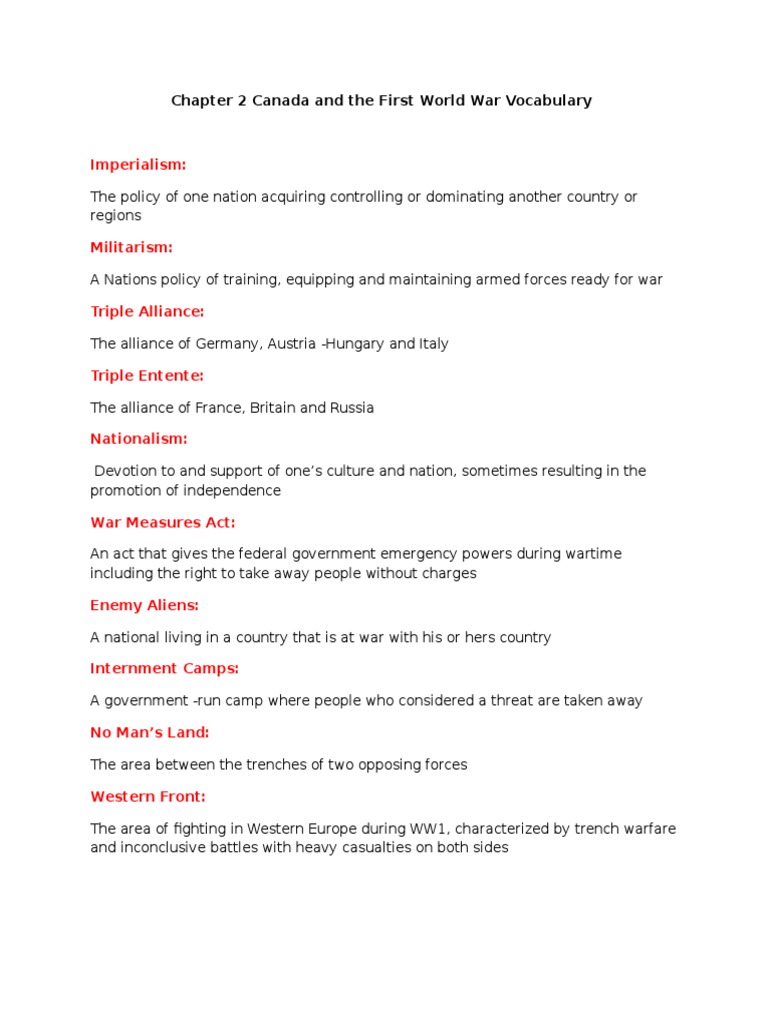 Chapter 2 Canada and the First World War Vocabulary

Imperialism:

The policy of one nation acquiring controlling or dominating another country or regions

Militarism:

A Nations policy of training, equipping and maintaining armed forces ready for war

Triple Alliance:

The alliance of Germany, Austria -Hungary and Italy

Triple Entente:

The alliance of France, Britain and Russia

Nationalism:

Devotion to and support of one's culture and nation, sometimes resulting in the promotion of independence

War Measures Act:

An act that gives the federal government emergency powers during wartime including the right to take away people without charges

Enemy Aliens:

A national living in a country that is at war with his or hers country

Internment Camps:

A government -run camp where people who considered a threat are taken away

No Man's Land:

The area between the trenches of two opposing forces

Western Front:

The area of fighting in Western Europe during WW1, characterized by trench warfare and inconclusive battles with heavy casualties on both sides